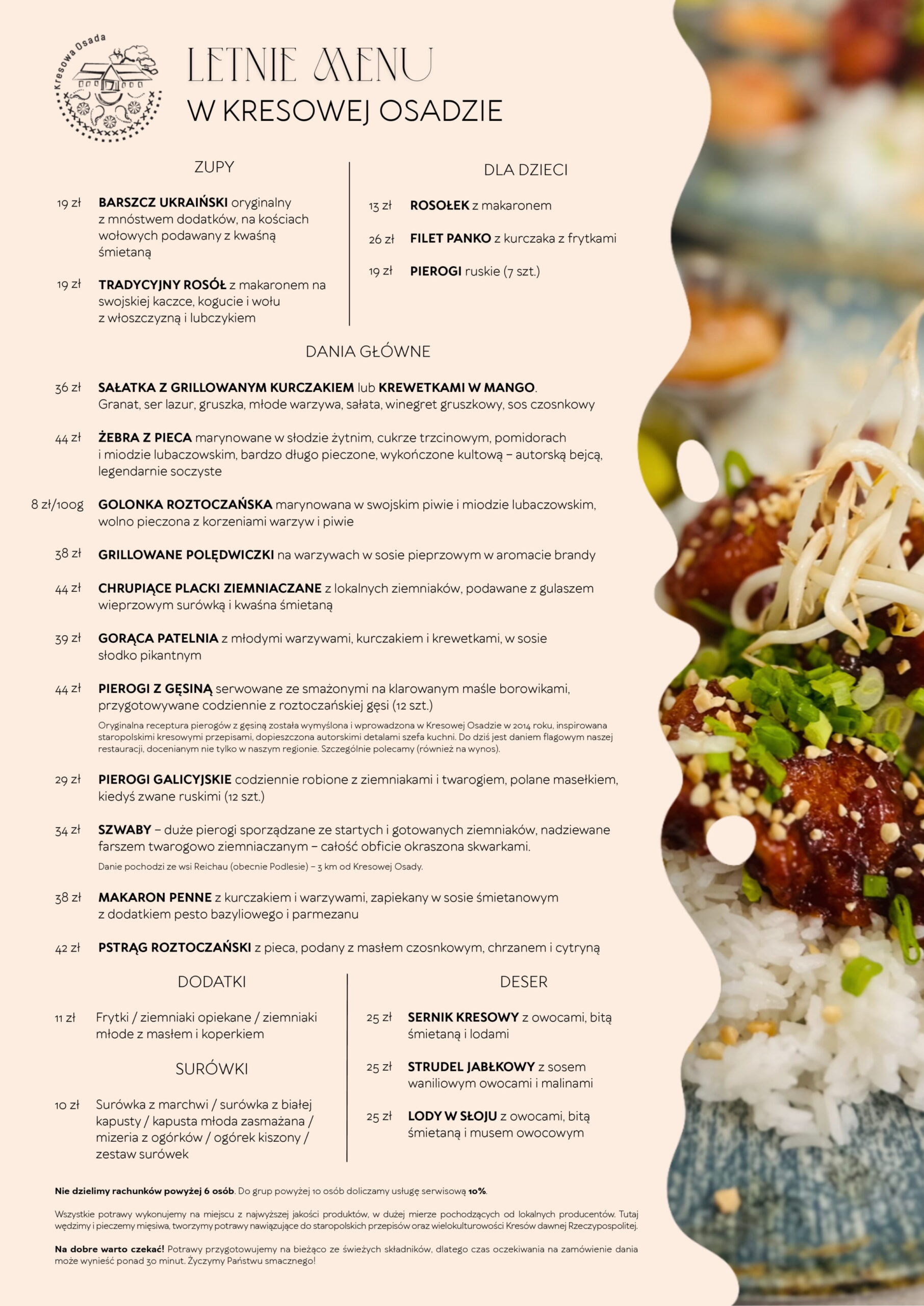 Kresowa Osada

LETNIE MENU
W KRESOWEJ OSADZIE

ZUPY

19 zł BARSZCZ UKRAIŃSKI oryginalny z mnóstwem dodatków, na kościach wołowych podawany z kwaśną śmietaną

19 zł TRADYCYJNY ROSÓŁ z makaronem na swojskiej kaczce, kogucie i wołu z włoszczyzną i lubczykiem

DLA DZIECI

13 zł ROSOŁEK z makaronem

26 zł FILET PANKO z kurczaka z frytkami

19 zł PIEROGI ruskie (7 szt.)

DANIA GŁÓWNE

36 zł SAŁATKA Z GRILLOWANYM KURCZAKIEM lub KREWETKAMI W MANGO. Granat, ser lazur, gruszka, młode warzywa, sałata, winegret gruszkowy, sos czosnkowy

44 zł ŻEBRA Z PIECA marynowane w słodzie żytnim, cukrze trzcinowym, pomidorach i miodzie lubaczowskim, bardzo długo pieczone, wykończone kultową – autorską bejcą, legendarnie soczyste

8 zł/100g GOLONKA ROZTOCZAŃSKA marynowana w swojskim piwie i miodzie lubaczowskim, wolno pieczona z korzeniami warzyw i piwie

38 zł GRILLOWANE POLĘDWICZKI na warzywach w sosie pieprzowym w aromacie brandy

44 zł CHRUPIĄCE PLACKI ZIEMNIACZANE z lokalnych ziemniaków, podawane z gulaszem wieprzowym surówką i kwaśna śmietaną

39 zł GORĄCA PATELNIA z młodymi warzywami, kurczakiem i krewetkami, w sosie słodko pikantnym

44 zł PIEROGI Z GĘSINĄ serwowane ze smażonymi na klarowanym maśle borowikami, przygotowywane codziennie z roztoczańskiej gęsi (12 szt.)
Oryginalna receptura pierogów z gęsiną została wymyślona i wprowadzona w Kresowej Osadzie w 2014 roku, inspirowana staropolskimi kresowymi przepisami, dopieszczona autorskimi detalami szefa kuchni. Do dziś jest daniem flagowym naszej restauracji, docenianym nie tylko w naszym regionie. Szczególnie polecamy (również na wynos).

29 zł PIEROGI GALICYJSKIE codziennie robione z ziemniakami i twarogiem, polane masełkiem, kiedyś zwane ruskimi (12 szt.)

34 zł SZWABY – duże pierogi sporządzane ze startych i gotowanych ziemniaków, nadziewane farszem twarogowo ziemniaczanym – całość obficie okraszona skwarkami.
Danie pochodzi ze wsi Reichau (obecnie Podlesie) – 3 km od Kresowej Osady.

38 zł MAKARON PENNE z kurczakiem i warzywami, zapiekany w sosie śmietanowym z dodatkiem pesto bazyliowego i parmezanu

42 zł PSTRĄG ROZTOCZAŃSKI z pieca, podany z masłem czosnkowym, chrzanem i cytryną

DODATKI

11 zł Frytki / ziemniaki opiekane / ziemniaki młode z masłem i koperkiem

SURÓWKI

10 zł Surówka z marchwi / surówka z białej kapusty / kapusta młoda zasmażana / mizeria z ogórków / ogórek kiszony / zestaw surówek

DESER

25 zł SERNIK KRESOWY z owocami, bitą śmietaną i lodami

25 zł STRUDEL JABŁKOWY z sosem waniliowym owocami i malinami

25 zł LODY W SŁOJU z owocami, bitą śmietaną i musem owocowym

Nie dzielimy rachunków powyżej 6 osób. Do grup powyżej 10 osób doliczamy usługę serwisową 10%.

Wszystkie potrawy wykonujemy na miejscu z najwyższej jakości produktów, w dużej mierze pochodzących od lokalnych producentów. Tutaj wędzimy i pieczemy mięsiwa, tworzymy potrawy nawiązujące do staropolskich przepisów oraz wielokulturowości Kresów dawnej Rzeczypospolitej.

Na dobre warto czekać! Potrawy przygotowujemy na bieżąco ze świeżych składników, dlatego czas oczekiwania na zamówienie dania może wynieść ponad 30 minut. Życzymy Państwu smacznego!